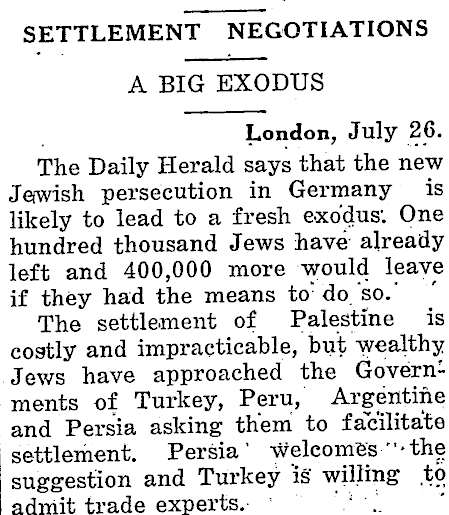 SETTLEMENT NEGOTIATIONS

A BIG EXODUS

London, July 26.

The Daily Herald says that the new Jewish persecution in Germany is likely to lead to a fresh exodus. One hundred thousand Jews have already left and 400,000 more would leave if they had the means to do so.

The settlement of Palestine is costly and impracticable, but wealthy Jews have approached the Governments of Turkey, Peru, Argentine and Persia asking them to facilitate settlement. Persia welcomes the suggestion and Turkey is willing to admit trade experts.